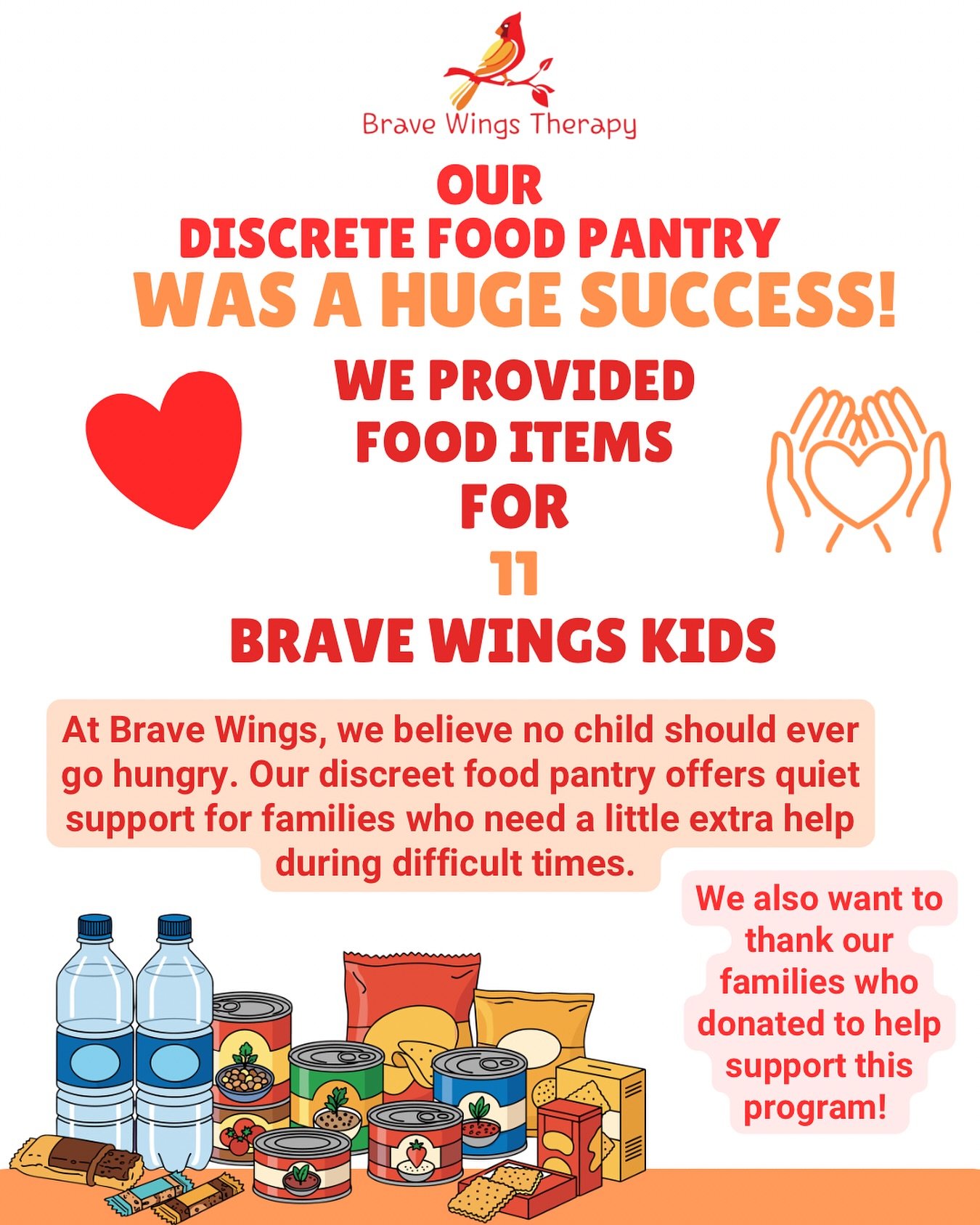 Brave Wings Therapy

OUR
DISCRETE FOOD PANTRY
WAS A HUGE SUCCESS!

WE PROVIDED
FOOD ITEMS
FOR
11
BRAVE WINGS KIDS

At Brave Wings, we believe no child should ever go hungry. Our discreet food pantry offers quiet support for families who need a little extra help during difficult times.

We also want to thank our families who donated to help support this program!